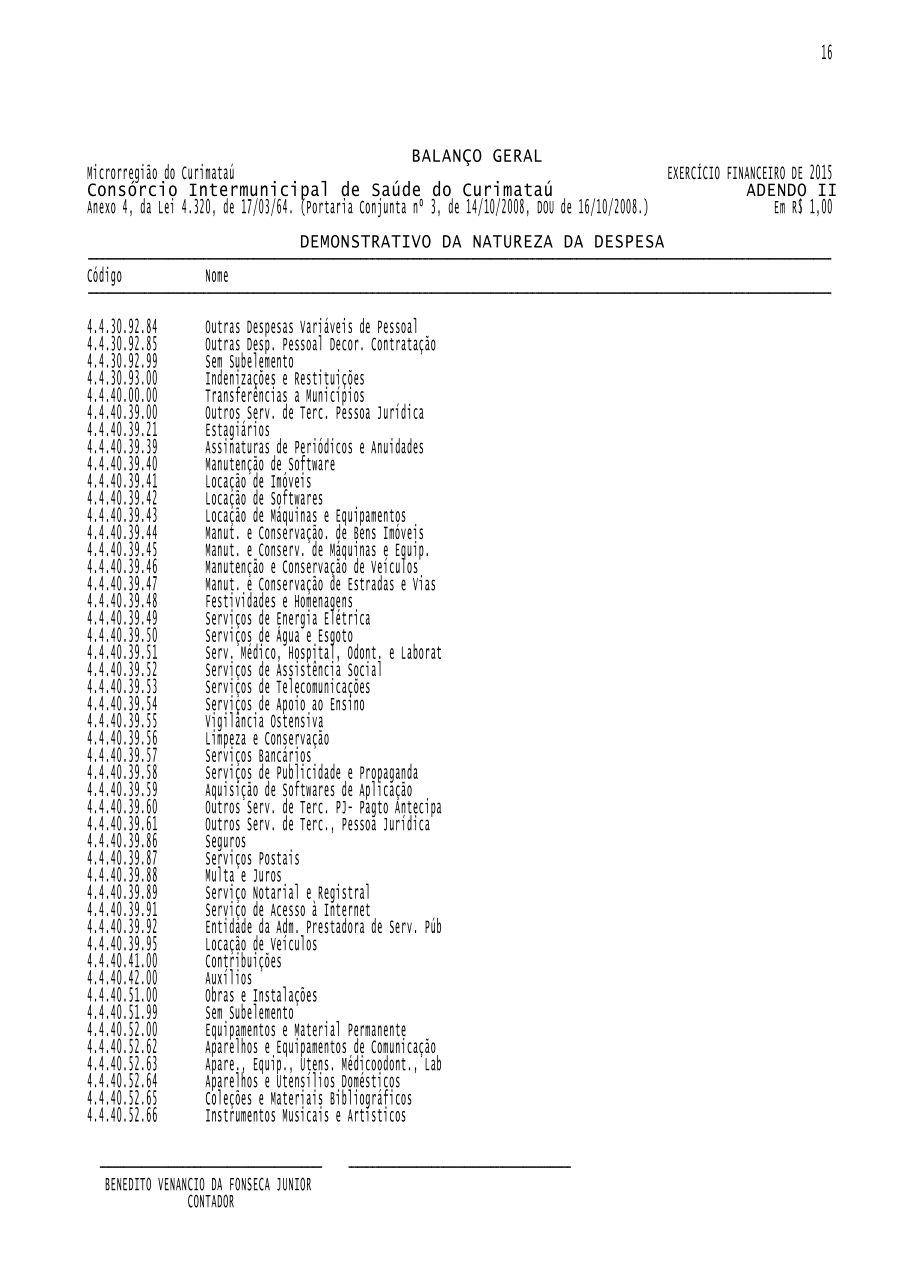 16

BALANÇO GERAL

Microrregião do Curimataú
EXERCÍCIO FINANCEIRO DE 2015
Consórcio Intermunicipal de Saúde do Curimataú
ADENDO II
Anexo 4, da Lei 4.320, de 17/03/64. (Portaria Conjunta nº 3, de 14/10/2008, DOU de 16/10/2008.)
Em R$ 1,00

DEMONSTRATIVO DA NATUREZA DA DESPESA

| Código | Nome |
|---|---|
| 4.4.30.92.84 | Outras Despesas Variáveis de Pessoal |
| 4.4.30.92.85 | Outras Desp. Pessoal Decor. Contratação |
| 4.4.30.92.99 | Sem Subelemento |
| 4.4.30.93.00 | Indenizações e Restituições |
| 4.4.40.00.00 | Transferências a Municípios |
| 4.4.40.39.00 | Outros Serv. de Terc. Pessoa Jurídica |
| 4.4.40.39.21 | Estagiários |
| 4.4.40.39.39 | Assinaturas de Periódicos e Anuidades |
| 4.4.40.39.40 | Manutenção de Software |
| 4.4.40.39.41 | Locação de Imóveis |
| 4.4.40.39.42 | Locação de Softwares |
| 4.4.40.39.43 | Locação de Máquinas e Equipamentos |
| 4.4.40.39.44 | Manut. e Conservação. de Bens Imóveis |
| 4.4.40.39.45 | Manut. e Conserv. de Máquinas e Equip. |
| 4.4.40.39.46 | Manutenção e Conservação de Veículos |
| 4.4.40.39.47 | Manut. e Conservação de Estradas e Vias |
| 4.4.40.39.48 | Festividades e Homenagens |
| 4.4.40.39.49 | Serviços de Energia Elétrica |
| 4.4.40.39.50 | Serviços de Água e Esgoto |
| 4.4.40.39.51 | Serv. Médico, Hospital, Odont. e Laborat |
| 4.4.40.39.52 | Serviços de Assistência Social |
| 4.4.40.39.53 | Serviços de Telecomunicações |
| 4.4.40.39.54 | Serviços de Apoio ao Ensino |
| 4.4.40.39.55 | Vigilância Ostensiva |
| 4.4.40.39.56 | Limpeza e Conservação |
| 4.4.40.39.57 | Serviços Bancários |
| 4.4.40.39.58 | Serviços de Publicidade e Propaganda |
| 4.4.40.39.59 | Aquisição de Softwares de Aplicação |
| 4.4.40.39.60 | Outros Serv. de Terc. PJ- Pagto Antecipa |
| 4.4.40.39.61 | Outros Serv. de Terc., Pessoa Jurídica |
| 4.4.40.39.86 | Seguros |
| 4.4.40.39.87 | Serviços Postais |
| 4.4.40.39.88 | Multa e Juros |
| 4.4.40.39.89 | Serviço Notarial e Registral |
| 4.4.40.39.91 | Serviço de Acesso à Internet |
| 4.4.40.39.92 | Entidade da Adm. Prestadora de Serv. Púb |
| 4.4.40.39.95 | Locação de Veículos |
| 4.4.40.41.00 | Contribuições |
| 4.4.40.42.00 | Auxílios |
| 4.4.40.51.00 | Obras e Instalações |
| 4.4.40.51.99 | Sem Subelemento |
| 4.4.40.52.00 | Equipamentos e Material Permanente |
| 4.4.40.52.62 | Aparelhos e Equipamentos de Comunicação |
| 4.4.40.52.63 | Apare., Equip., Utens. Médicoodont., Lab |
| 4.4.40.52.64 | Aparelhos e Utensílios Domésticos |
| 4.4.40.52.65 | Coleções e Materiais Bibliográficos |
| 4.4.40.52.66 | Instrumentos Musicais e Artísticos |

BENEDITO VENANCIO DA FONSECA JUNIOR
CONTADOR